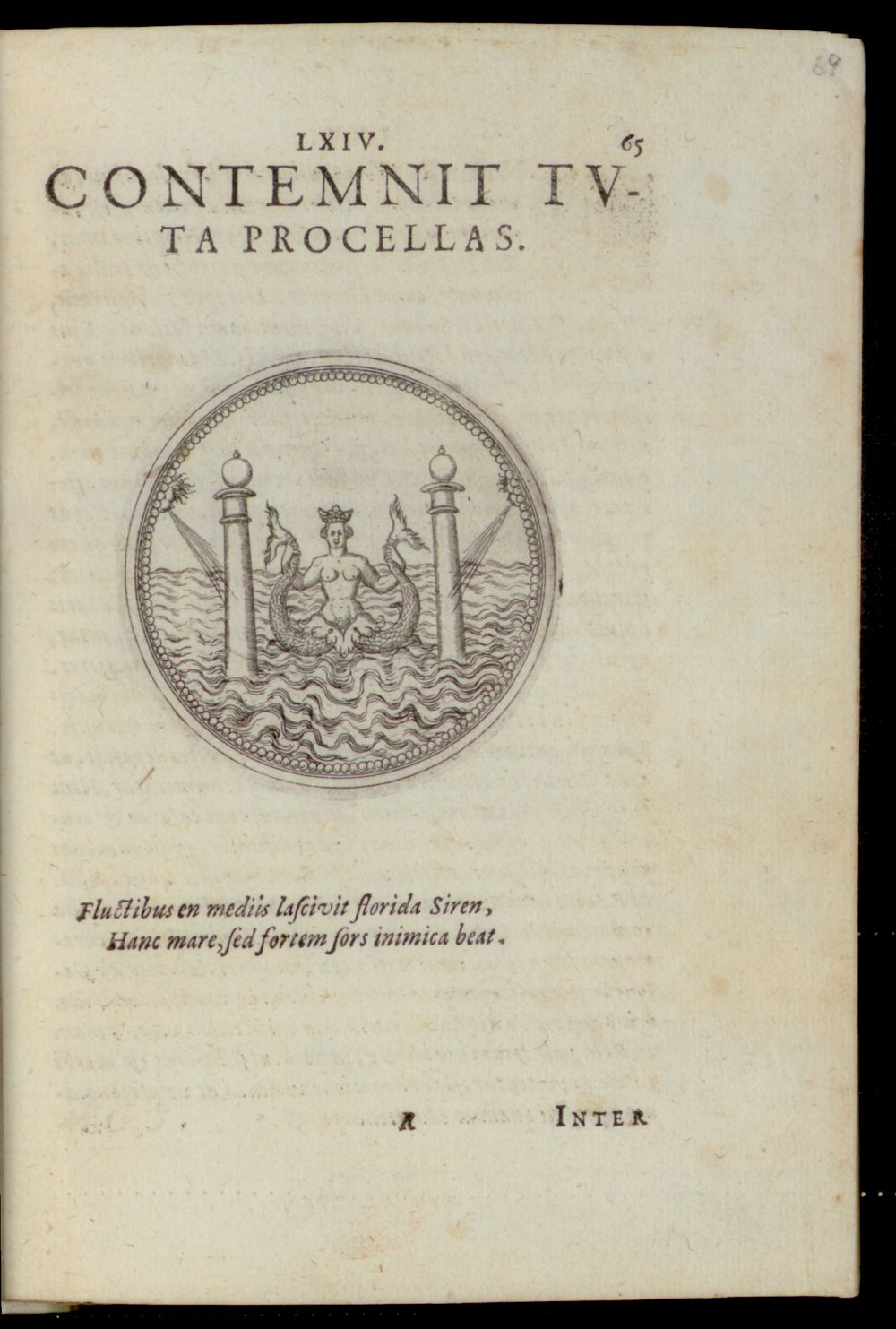 69

LXIV. 65

CONTEMNIT TVTA PROCELLAS.

Fluctibus en mediis lascivit florida Siren,
Hanc mare, sed fortem sors inimica beat.

R INTER